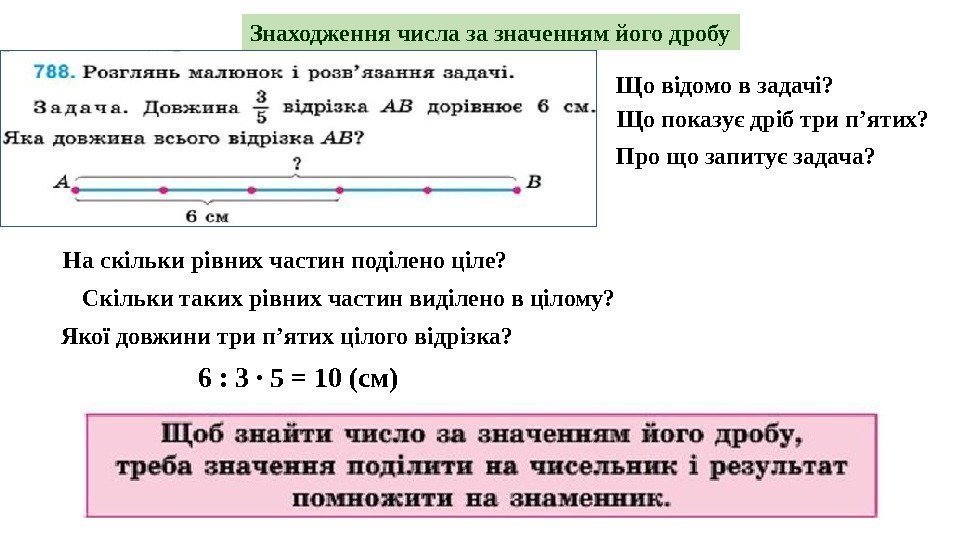 Знаходження числа за значенням його дробу

788. Розглянь малюнок і розв'язання задачі.

Задача. Довжина $\frac{3}{5}$ відрізка AB дорівнює 6 см. Яка довжина всього відрізка AB?

A ? B

6 см

Що відомо в задачі?

Що показує дріб три п'ятих?

Про що запитує задача?

На скільки рівних частин поділено ціле?

Скільки таких рівних частин виділено в цілому?

Якої довжини три п'ятих цілого відрізка?

$6 : 3 \cdot 5 = 10$ (см)

Щоб знайти число за значенням його дробу, треба значення поділити на чисельник і результат помножити на знаменник.